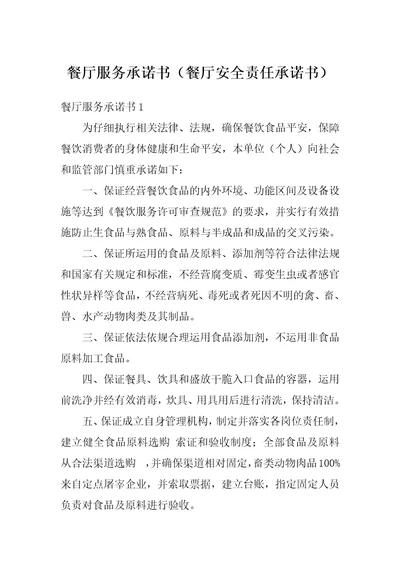 餐厅服务承诺书（餐厅安全责任承诺书）

餐厅服务承诺书 1

为仔细执行相关法律、法规，确保餐饮食品平安，保障餐饮消费者的身体健康和生命平安，本单位（个人）向社会和监管部门慎重承诺如下：

一、保证经营餐饮食品的内外环境、功能区间及设备设施等达到《餐饮服务许可审查规范》的要求，并实行有效措施防止生食品与熟食品、原料与半成品和成品的交叉污染。

二、保证所运用的食品及原料、添加剂等符合法律法规和国家有关规定和标准，不经营腐变质、霉变生虫或者感官性状异样等食品，不经营病死、毒死或者死因不明的禽、畜、兽、水产动物肉类及其制品。

三、保证依法依规合理运用食品添加剂，不运用非食品原料加工食品。

四、保证餐具、饮具和盛放干脆入口食品的容器，运用前洗净并经有效消毒，炊具、用具用后进行清洗，保持清洁。

五、保证成立自身管理机构，制定并落实各岗位责任制，建立健全食品原料选购 索证和验收制度；全部食品及原料从合法渠道选购 ，并确保渠道相对固定，畜类动物肉品 100%来自定点屠宰企业，并索取票据，建立台账，指定固定人员负责对食品及原料进行验收。